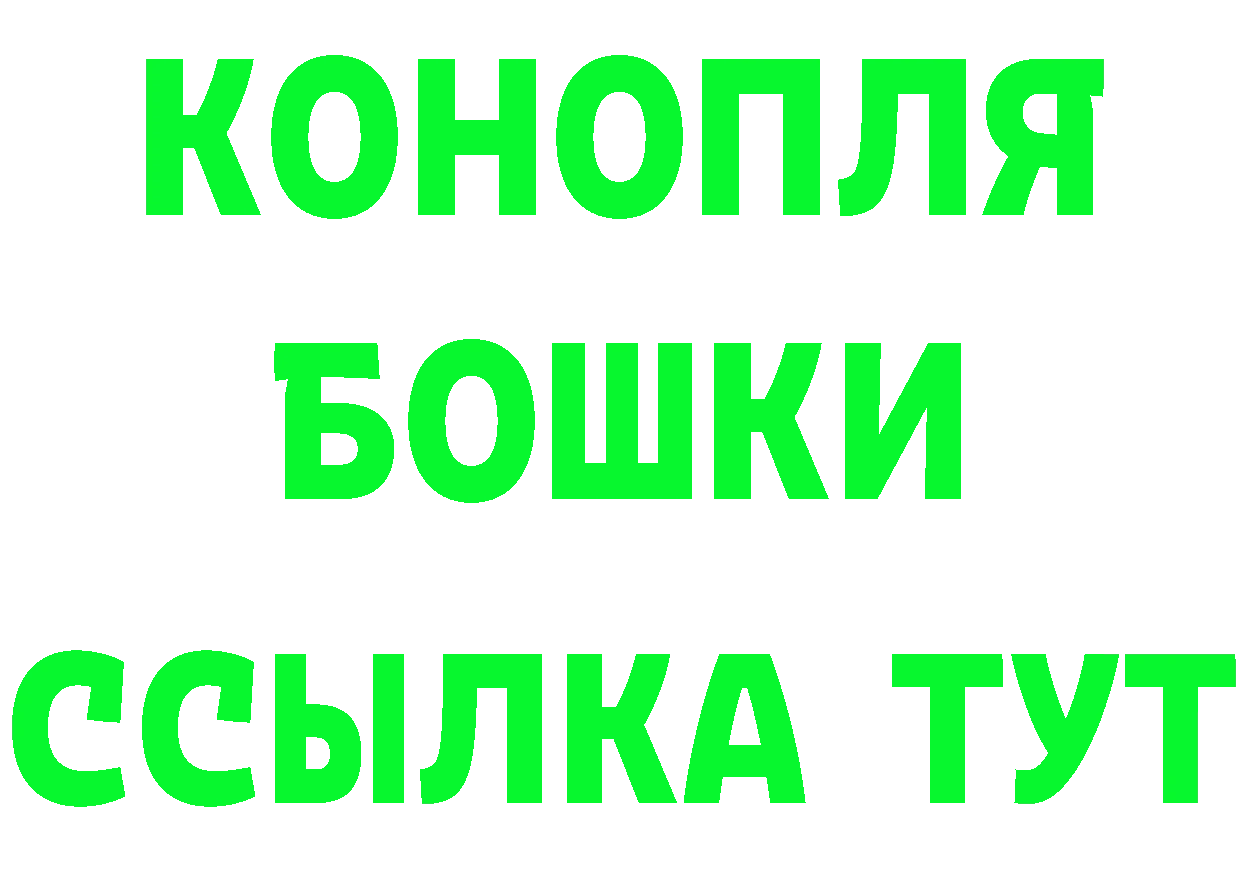 КОНОПЛЯ
БОШКИ
ССЫЛКА ТУТ